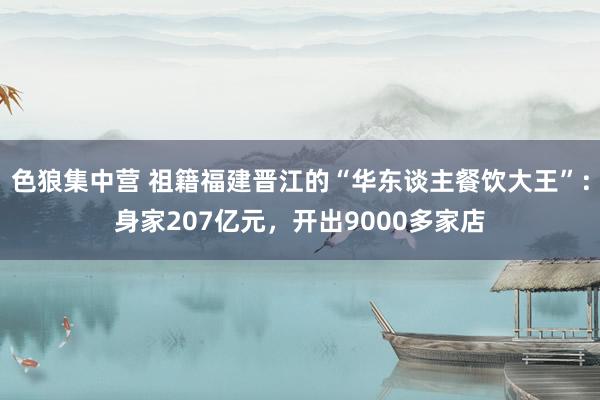 色狼集中营 祖籍福建晋江的“华东谈主餐饮大王”：身家207亿元，开出9000多家店